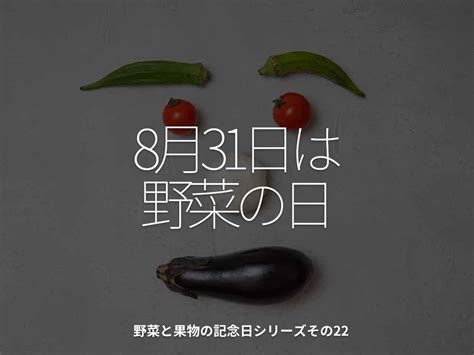 8月31日は
野菜の日

野菜と果物の記念日シリーズその22